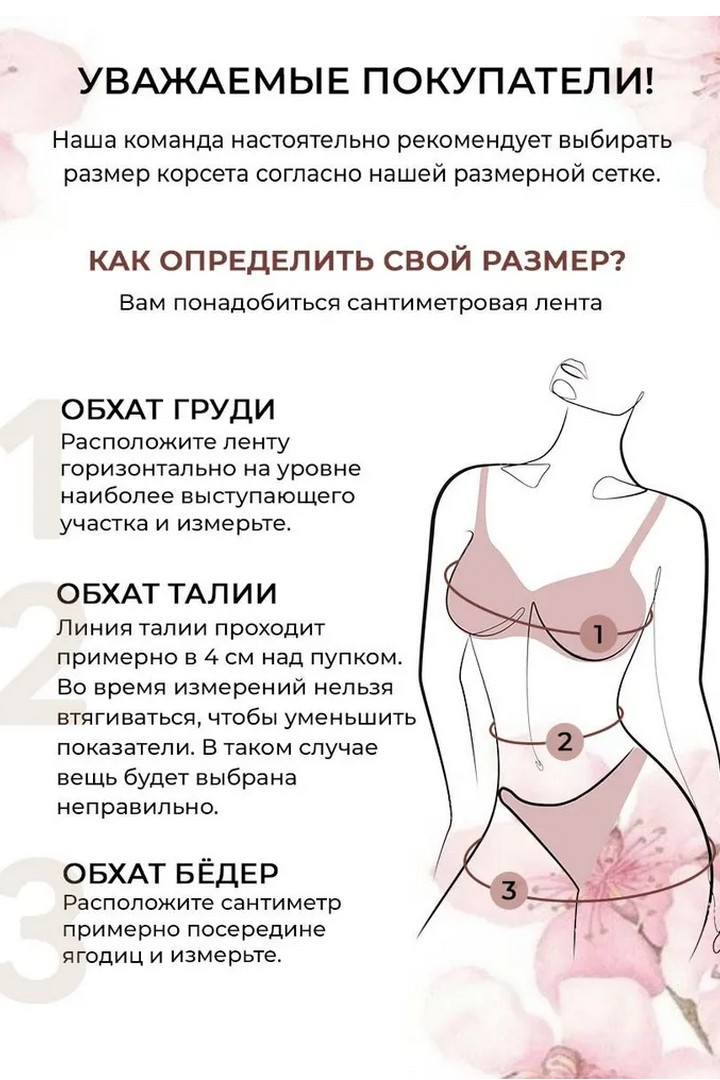 УВАЖАЕМЫЕ ПОКУПАТЕЛИ!

Наша команда настоятельно рекомендует выбирать размер корсета согласно нашей размерной сетке.

КАК ОПРЕДЕЛИТЬ СВОЙ РАЗМЕР?

Вам понадобиться сантиметровая лента

1

ОБХАТ ГРУДИ

Расположите ленту горизонтально на уровне наиболее выступающего участка и измерьте.

2

ОБХАТ ТАЛИИ

Линия талии проходит примерно в 4 см над пупком. Во время измерений нельзя втягиваться, чтобы уменьшить показатели. В таком случае вещь будет выбрана неправильно.

3

ОБХАТ БЁДЕР

Расположите сантиметр примерно посередине ягодиц и измерьте.

1

2

3